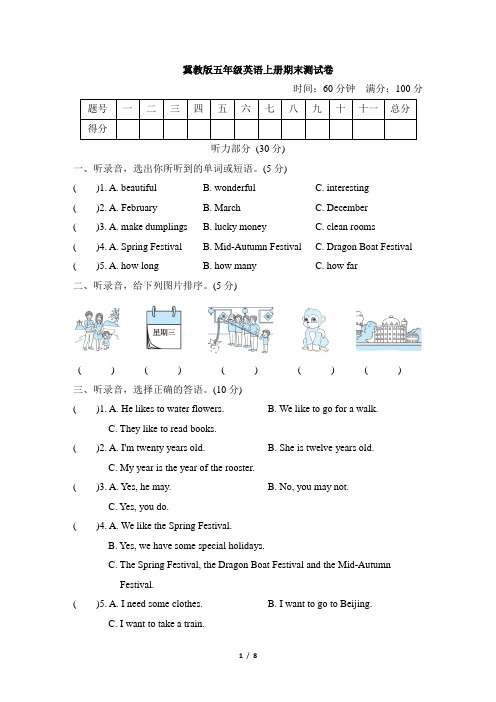 冀教版五年级英语上册期末测试卷

时间：60 分钟　满分：100 分

| 题号 | 一 | 二 | 三 | 四 | 五 | 六 | 七 | 八 | 九 | 十 | 十一 | 总分 |
|---|---|---|---|---|---|---|---|---|---|---|---|---|
| 得分 | | | | | | | | | | | | |

听力部分 (30 分)

一、听录音，选出你所听到的单词或短语。(5 分)

(　　)1. A. beautiful　B. wonderful　C. interesting

(　　)2. A. February　B. March　C. December

(　　)3. A. make dumplings　B. lucky money　C. clean rooms

(　　)4. A. Spring Festival　B. Mid-Autumn Festival　C. Dragon Boat Festival

(　　)5. A. how long　B. how many　C. how far

二、听录音，给下列图片排序。(5 分)

星期三

(　　)　(　　)　(　　)　(　　)　(　　)

三、听录音，选择正确的答语。(10 分)

(　　)1. A. He likes to water flowers.　B. We like to go for a walk.
C. They like to read books.

(　　)2. A. I'm twenty years old.　B. She is twelve years old.
C. My year is the year of the rooster.

(　　)3. A. Yes, he may.　B. No, you may not.
C. Yes, you do.

(　　)4. A. We like the Spring Festival.
B. Yes, we have some special holidays.
C. The Spring Festival, the Dragon Boat Festival and the Mid-Autumn Festival.

(　　)5. A. I need some clothes.　B. I want to go to Beijing.
C. I want to take a train.

1 / 8